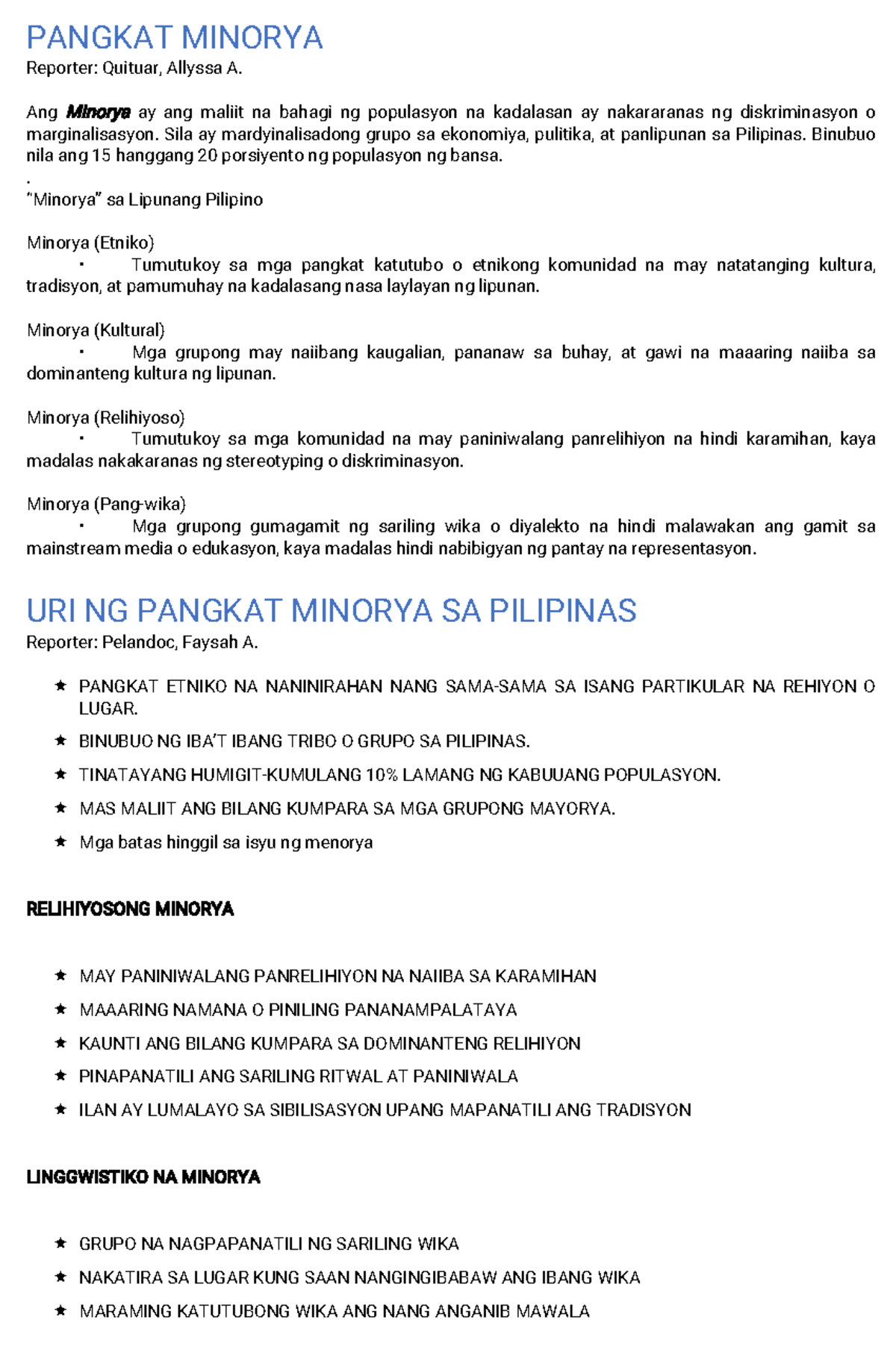 PANGKAT MINORYA
Reporter: Quituar, Allyssa A.

Ang Minorya ay ang maliit na bahagi ng populasyon na kadalasan ay nakararanas ng diskriminasyon o marginalisasyon. Sila ay mardyinalisadong grupo sa ekonomiya, pulitika, at panlipunan sa Pilipinas. Binubuo nila ang 15 hanggang 20 porsiyento ng populasyon ng bansa.
.
"Minorya" sa Lipunang Pilipino

Minorya (Etniko)
• Tumutukoy sa mga pangkat katutubo o etnikong komunidad na may natatanging kultura, tradisyon, at pamumuhay na kadalasang nasa laylayan ng lipunan.

Minorya (Kultural)
• Mga grupong may naiibang kaugalian, pananaw sa buhay, at gawi na maaaring naiiba sa dominanteng kultura ng lipunan.

Minorya (Relihiyoso)
• Tumutukoy sa mga komunidad na may paniniwalang panrelihiyon na hindi karamihan, kaya madalas nakakaranas ng stereotyping o diskriminasyon.

Minorya (Pang-wika)
• Mga grupong gumagamit ng sariling wika o diyalekto na hindi malawakan ang gamit sa mainstream media o edukasyon, kaya madalas hindi nabibigyan ng pantay na representasyon.

URI NG PANGKAT MINORYA SA PILIPINAS
Reporter: Pelandoc, Faysah A.

★ PANGKAT ETNIKO NA NANINIRAHAN NANG SAMA-SAMA SA ISANG PARTIKULAR NA REHIYON O LUGAR.
★ BINUBUO NG IBA'T IBANG TRIBO O GRUPO SA PILIPINAS.
★ TINATAYANG HUMIGIT-KUMULANG 10% LAMANG NG KABUUANG POPULASYON.
★ MAS MALIIT ANG BILANG KUMPARA SA MGA GRUPONG MAYORYA.
★ Mga batas hinggil sa isyu ng menorya

RELIHIYOSONG MINORYA

★ MAY PANINIWALANG PANRELIHIYON NA NAIIBA SA KARAMIHAN
★ MAAARING NAMANA O PINILING PANANAMPALATAYA
★ KAUNTI ANG BILANG KUMPARA SA DOMINANTENG RELIHIYON
★ PINAPANATILI ANG SARILING RITWAL AT PANINIWALA
★ ILAN AY LUMALAYO SA SIBILISASYON UPANG MAPANATILI ANG TRADISYON

LINGGWISTIKO NA MINORYA

★ GRUPO NA NAGPAPANATILI NG SARILING WIKA
★ NAKATIRA SA LUGAR KUNG SAAN NANGINGIBABAW ANG IBANG WIKA
★ MARAMING KATUTUBONG WIKA ANG NANG ANGANIB MAWALA